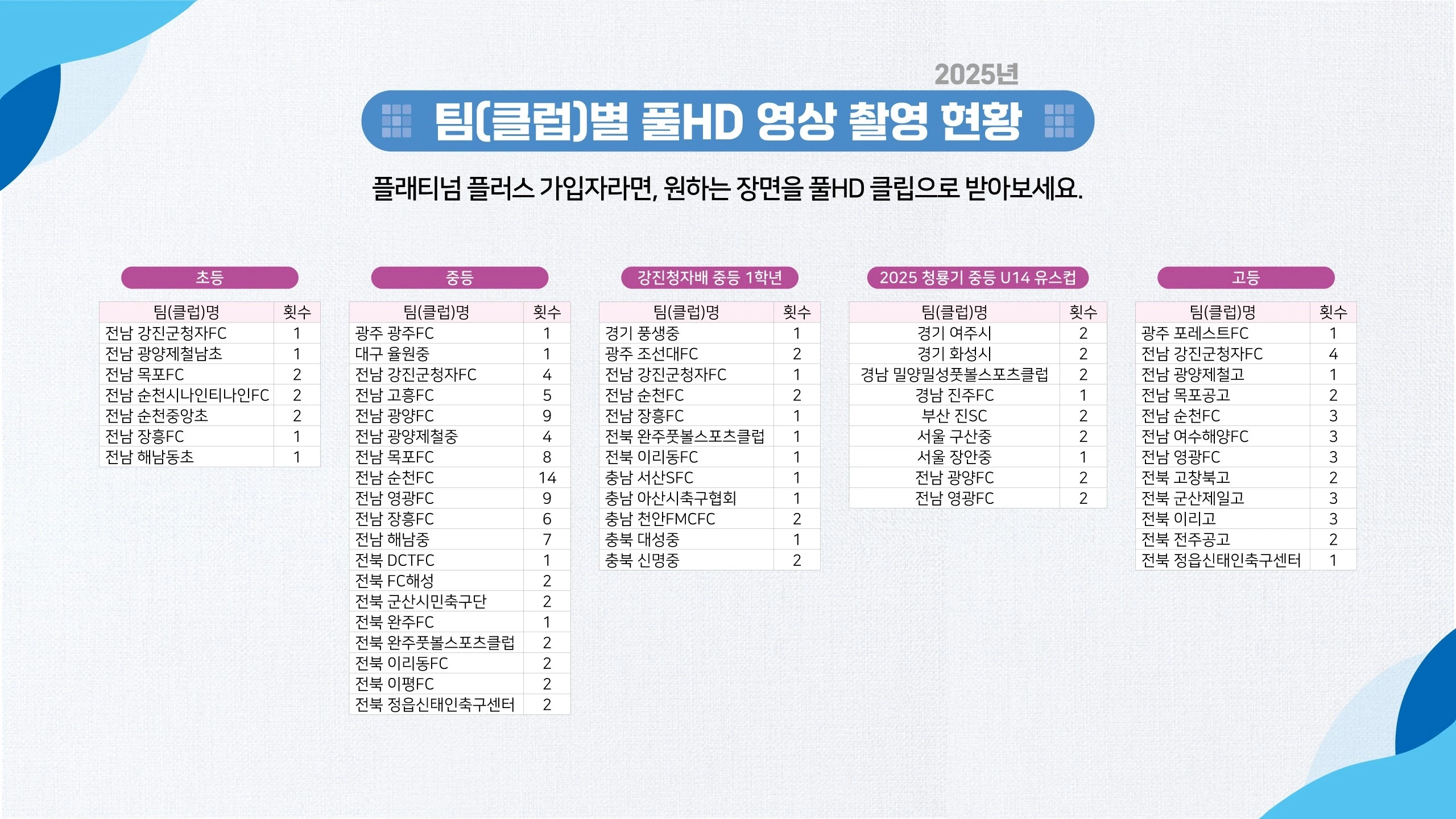 2025년

팀(클럽)별 풀HD 영상 촬영 현황

플래티넘 플러스 가입자라면, 원하는 장면을 풀HD 클립으로 받아보세요.

초등

| 팀(클럽)명 | 횟수 |
|---|---|
| 전남 강진군청자FC | 1 |
| 전남 광양제철남초 | 1 |
| 전남 목포FC | 2 |
| 전남 순천시나인티나인FC | 2 |
| 전남 순천중앙초 | 2 |
| 전남 장흥FC | 1 |
| 전남 해남동초 | 1 |

중등

| 팀(클럽)명 | 횟수 |
|---|---|
| 광주 광주FC | 1 |
| 대구 율원중 | 1 |
| 전남 강진군청자FC | 4 |
| 전남 고흥FC | 5 |
| 전남 광양FC | 9 |
| 전남 광양제철중 | 4 |
| 전남 목포FC | 8 |
| 전남 순천FC | 14 |
| 전남 영광FC | 9 |
| 전남 장흥FC | 6 |
| 전남 해남중 | 7 |
| 전북 DCTFC | 1 |
| 전북 FC해성 | 2 |
| 전북 군산시민축구단 | 2 |
| 전북 완주FC | 1 |
| 전북 완주풋볼스포츠클럽 | 2 |
| 전북 이리동FC | 2 |
| 전북 이평FC | 2 |
| 전북 정읍신태인축구센터 | 2 |

강진청자배 중등 1학년

| 팀(클럽)명 | 횟수 |
|---|---|
| 경기 풍생중 | 1 |
| 광주 조선대FC | 2 |
| 전남 강진군청자FC | 1 |
| 전남 순천FC | 2 |
| 전남 장흥FC | 1 |
| 전북 완주풋볼스포츠클럽 | 1 |
| 전북 이리동FC | 1 |
| 충남 서산SFC | 1 |
| 충남 아산시축구협회 | 1 |
| 충남 천안FMCFC | 2 |
| 충북 대성중 | 1 |
| 충북 신명중 | 2 |

2025 청룡기 중등 U14 유스컵

| 팀(클럽)명 | 횟수 |
|---|---|
| 경기 여주시 | 2 |
| 경기 화성시 | 2 |
| 경남 밀양밀성풋볼스포츠클럽 | 2 |
| 경남 진주FC | 1 |
| 부산 진SC | 2 |
| 서울 구산중 | 2 |
| 서울 장안중 | 1 |
| 전남 광양FC | 2 |
| 전남 영광FC | 2 |

고등

| 팀(클럽)명 | 횟수 |
|---|---|
| 광주 포레스트FC | 1 |
| 전남 강진군청자FC | 4 |
| 전남 광양제철고 | 1 |
| 전남 목포공고 | 2 |
| 전남 순천FC | 3 |
| 전남 여수해양FC | 3 |
| 전남 영광FC | 3 |
| 전북 고창북고 | 2 |
| 전북 군산제일고 | 3 |
| 전북 이리고 | 3 |
| 전북 전주공고 | 2 |
| 전북 정읍신태인축구센터 | 1 |